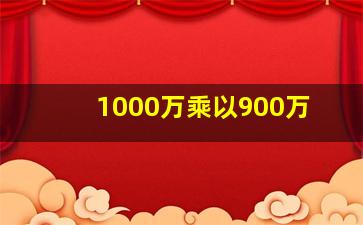 1000万乘以900万